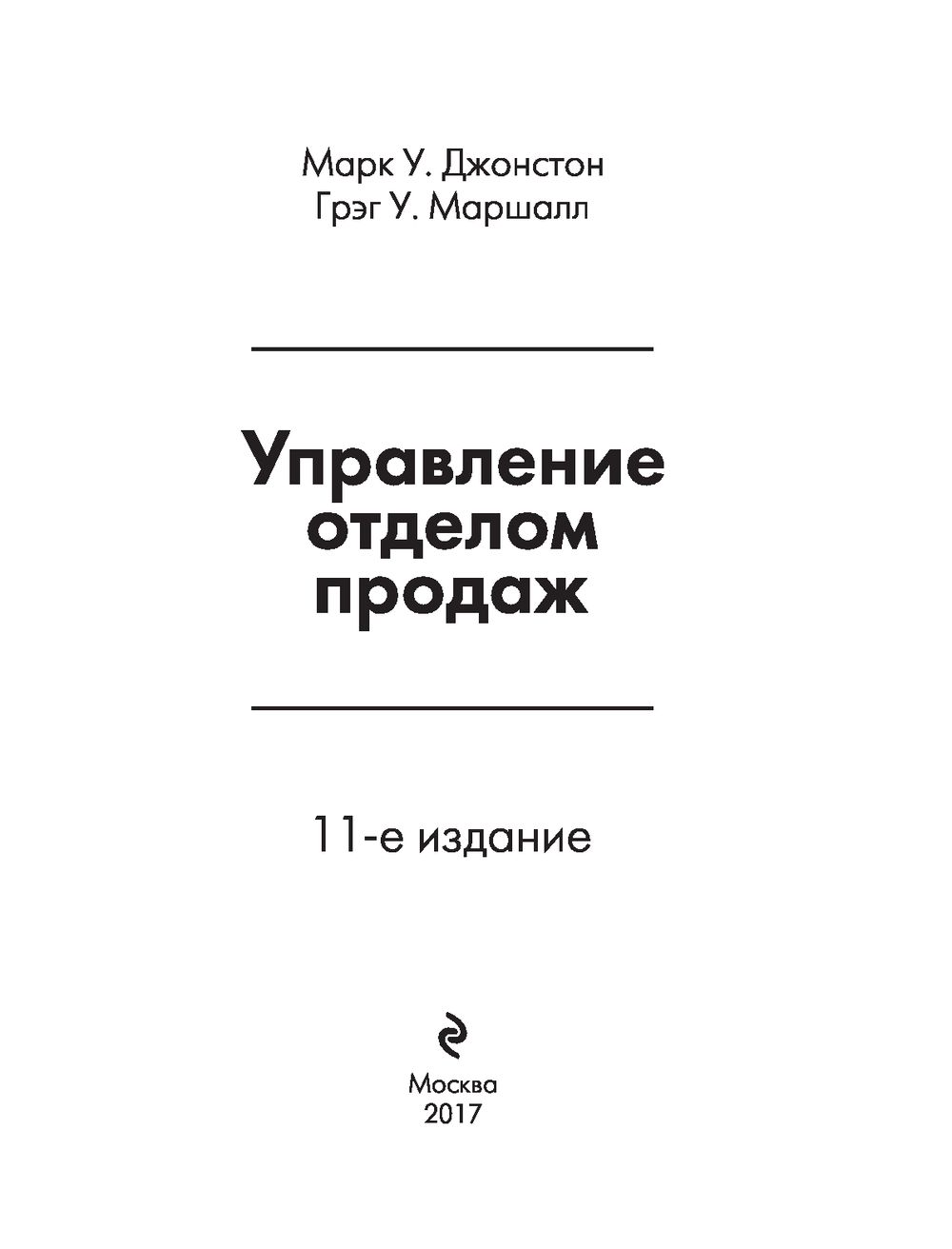 Марк У. Джонстон
Грэг У. Маршалл

Управление
отделом
продаж

11-е издание

Москва
2017